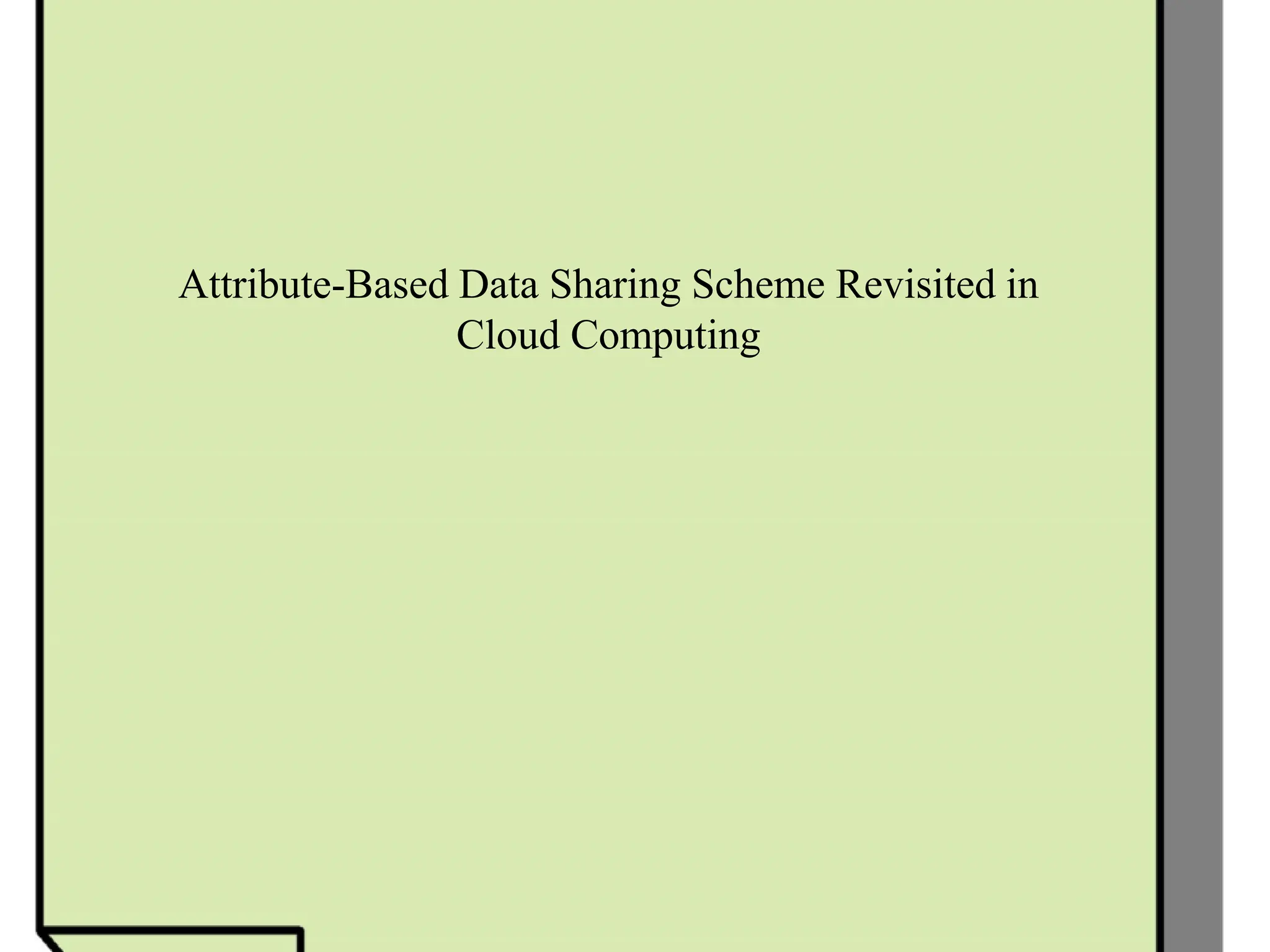 Attribute-Based Data Sharing Scheme Revisited in Cloud Computing